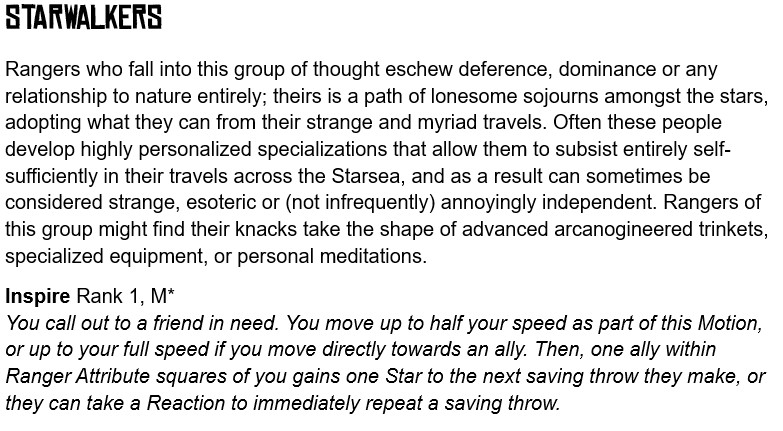 STARWALKERS

Rangers who fall into this group of thought eschew deference, dominance or any relationship to nature entirely; theirs is a path of lonesome sojourns amongst the stars, adopting what they can from their strange and myriad travels. Often these people develop highly personalized specializations that allow them to subsist entirely self-sufficiently in their travels across the Starsea, and as a result can sometimes be considered strange, esoteric or (not infrequently) annoyingly independent. Rangers of this group might find their knacks take the shape of advanced arcanogineered trinkets, specialized equipment, or personal meditations.

Inspire Rank 1, M*
You call out to a friend in need. You move up to half your speed as part of this Motion, or up to your full speed if you move directly towards an ally. Then, one ally within Ranger Attribute squares of you gains one Star to the next saving throw they make, or they can take a Reaction to immediately repeat a saving throw.